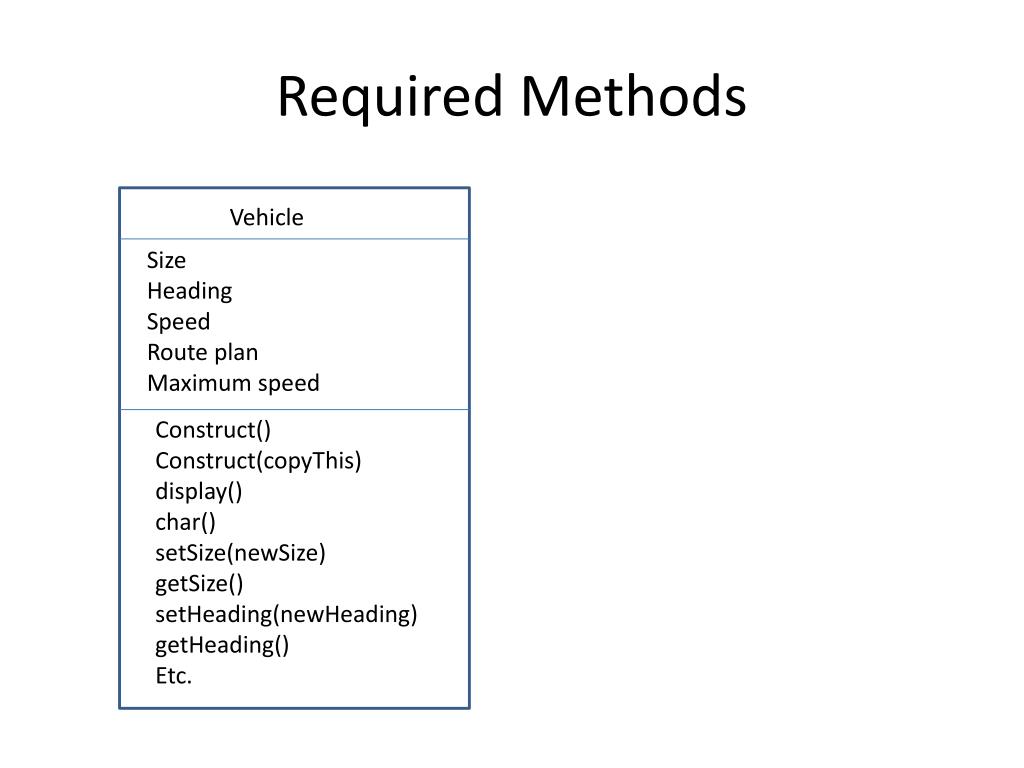 Required Methods

Vehicle

Size
Heading
Speed
Route plan
Maximum speed

Construct()
Construct(copyThis)
display()
char()
setSize(newSize)
getSize()
setHeading(newHeading)
getHeading()
Etc.